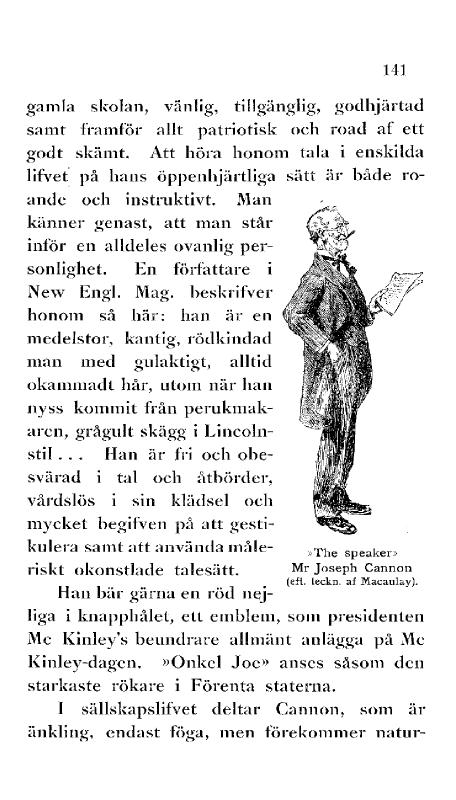 141

gamla skolan, vänlig, tillgänglig, godhjärtad samt framför allt patriotisk och road af ett godt skämt. Att höra honom tala i enskilda lifvet på hans öppenhjärtliga sätt är både roande och instruktivt. Man känner genast, att man står inför en alldeles ovanlig personlighet. En författare i New Engl. Mag. beskrifver honom så här: han är en medelstor, kantig, rödkindad man med gulaktigt, alltid okammadt hår, utom när han nyss kommit från perukmakaren, grågult skägg i Lincolnstil... Han är fri och obesvärad i tal och åtbörder, vårdslös i sin klädsel och mycket begifven på att gestikulera samt att använda måleriskt okonstlade talesätt.

»The speaker»
Mr Joseph Cannon
(eft. teckn. af Macaulay).

Han bär gärna en röd nejliga i knapphålet, ett emblem, som presidenten Mc Kinley's beundrare allmänt anlägga på Mc Kinley-dagen. »Onkel Joe» anses såsom den starkaste rökare i Förenta staterna.

I sällskapslifvet deltar Cannon, som är änkling, endast föga, men förekommer natur-